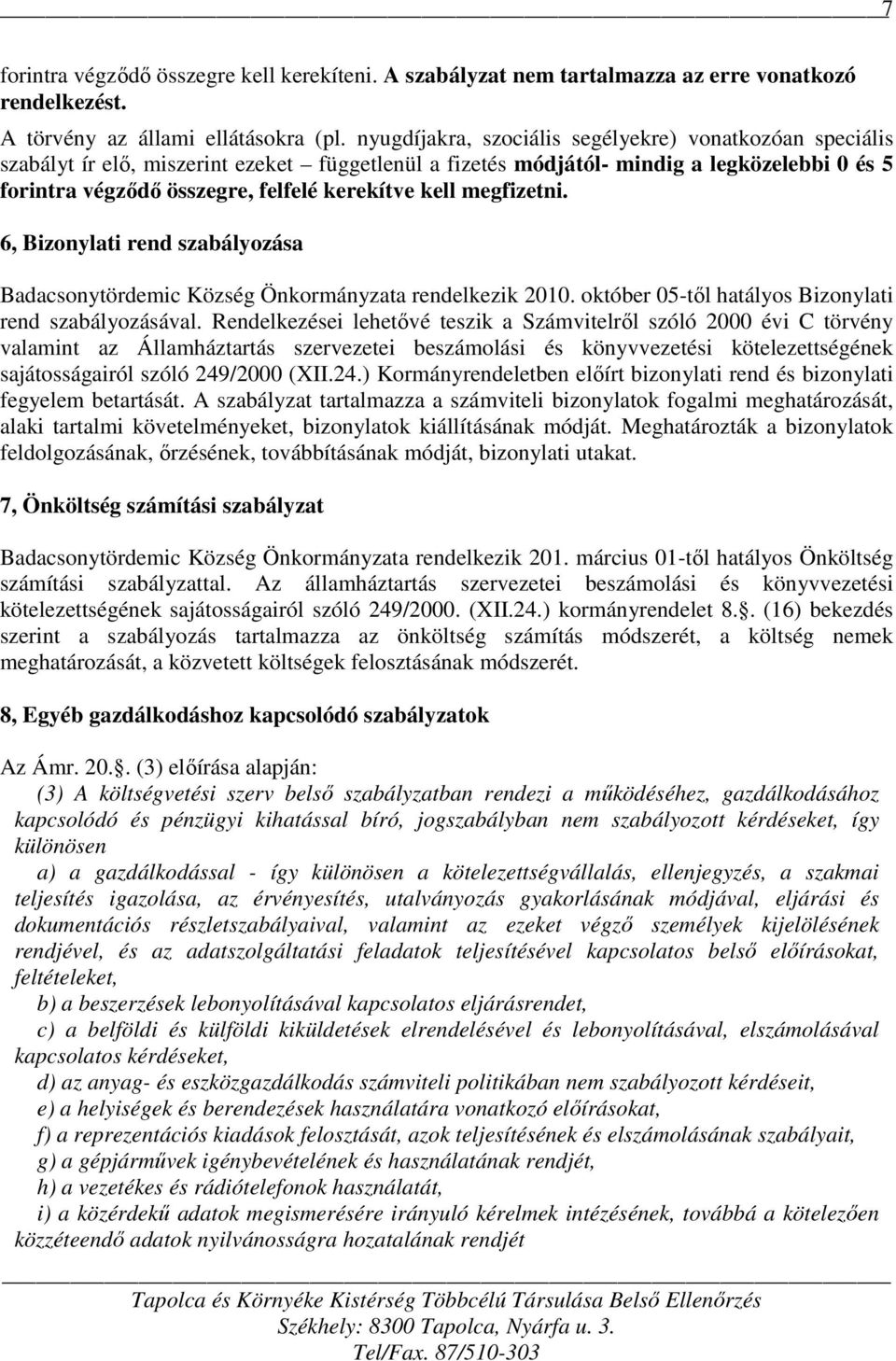 7

forintra végződő összegre kell kerekíteni. A szabályzat nem tartalmazza az erre vonatkozó rendelkezést.

A törvény az állami ellátásokra (pl. nyugdíjakra, szociális segélyekre) vonatkozóan speciális szabályt ír elő, miszerint ezeket – függetlenül a fizetés módjától- mindig a legközelebbi 0 és 5 forintra végződő összegre, felfelé kerekítve kell megfizetni.

6, Bizonylati rend szabályozása

Badacsonytördemic Község Önkormányzata rendelkezik 2010. október 05-től hatályos Bizonylati rend szabályozásával. Rendelkezései lehetővé teszik a Számvitelről szóló 2000 évi C törvény valamint az Államháztartás szervezetei beszámolási és könyvvezetési kötelezettségének sajátosságairól szóló 249/2000 (XII.24.) Kormányrendeletben előírt bizonylati rend és bizonylati fegyelem betartását. A szabályzat tartalmazza a számviteli bizonylatok fogalmi meghatározását, alaki tartalmi követelményeket, bizonylatok kiállításának módját. Meghatározták a bizonylatok feldolgozásának, őrzésének, továbbításának módját, bizonylati utakat.

7, Önköltség számítási szabályzat

Badacsonytördemic Község Önkormányzata rendelkezik 201. március 01-től hatályos Önköltség számítási szabályzattal. Az államháztartás szervezetei beszámolási és könyvvezetési kötelezettségének sajátosságairól szóló 249/2000. (XII.24.) kormányrendelet 8.. (16) bekezdés szerint a szabályozás tartalmazza az önköltség számítás módszerét, a költség nemek meghatározását, a közvetett költségek felosztásának módszerét.

8, Egyéb gazdálkodáshoz kapcsolódó szabályzatok

Az Ámr. 20.. (3) előírása alapján:
(3) A költségvetési szerv belső szabályzatban rendezi a működéséhez, gazdálkodásához kapcsolódó és pénzügyi kihatással bíró, jogszabályban nem szabályozott kérdéseket, így különösen
a) a gazdálkodással - így különösen a kötelezettségvállalás, ellenjegyzés, a szakmai teljesítés igazolása, az érvényesítés, utalványozás gyakorlásának módjával, eljárási és dokumentációs részletszabályaival, valamint az ezeket végző személyek kijelölésének rendjével, és az adatszolgáltatási feladatok teljesítésével kapcsolatos belső előírásokat, feltételeket,
b) a beszerzések lebonyolításával kapcsolatos eljárásrendet,
c) a belföldi és külföldi kiküldetések elrendelésével és lebonyolításával, elszámolásával kapcsolatos kérdéseket,
d) az anyag- és eszközgazdálkodás számviteli politikában nem szabályozott kérdéseit,
e) a helyiségek és berendezések használatára vonatkozó előírásokat,
f) a reprezentációs kiadások felosztását, azok teljesítésének és elszámolásának szabályait,
g) a gépjárművek igénybevételének és használatának rendjét,
h) a vezetékes és rádiótelefonok használatát,
i) a közérdekű adatok megismerésére irányuló kérelmek intézésének, továbbá a kötelezően közzéteendő adatok nyilvánosságra hozatalának rendjét

Tapolca és Környéke Kistérség Többcélú Társulása Belső Ellenőrzés
Székhely: 8300 Tapolca, Nyárfa u. 3.
Tel/Fax. 87/510-303